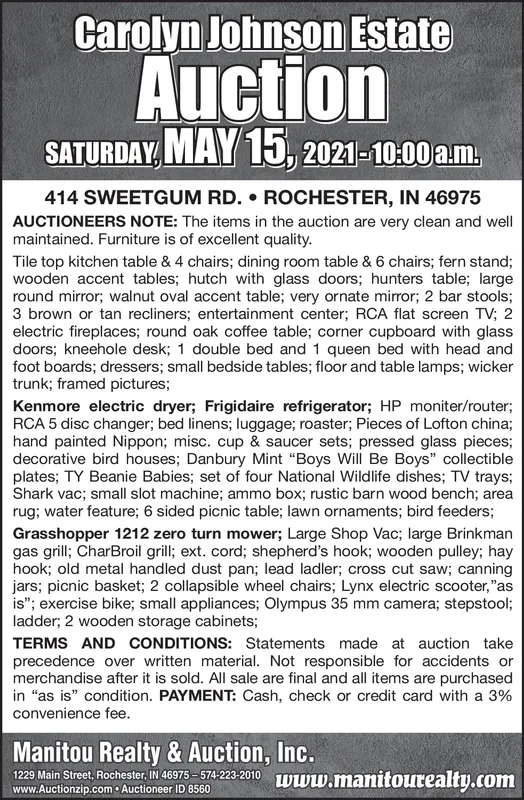 Carolyn Johnson Estate
Auction
SATURDAY, MAY 15, 2021 - 10:00 a.m.

414 SWEETGUM RD. • ROCHESTER, IN 46975

AUCTIONEERS NOTE: The items in the auction are very clean and well maintained. Furniture is of excellent quality.

Tile top kitchen table & 4 chairs; dining room table & 6 chairs; fern stand; wooden accent tables; hutch with glass doors; hunters table; large round mirror; walnut oval accent table; very ornate mirror; 2 bar stools; 3 brown or tan recliners; entertainment center; RCA flat screen TV; 2 electric fireplaces; round oak coffee table; corner cupboard with glass doors; kneehole desk; 1 double bed and 1 queen bed with head and foot boards; dressers; small bedside tables; floor and table lamps; wicker trunk; framed pictures;

Kenmore electric dryer; Frigidaire refrigerator; HP moniter/router; RCA 5 disc changer; bed linens; luggage; roaster; Pieces of Lofton china; hand painted Nippon; misc. cup & saucer sets; pressed glass pieces; decorative bird houses; Danbury Mint “Boys Will Be Boys” collectible plates; TY Beanie Babies; set of four National Wildlife dishes; TV trays; Shark vac; small slot machine; ammo box; rustic barn wood bench; area rug; water feature; 6 sided picnic table; lawn ornaments; bird feeders;

Grasshopper 1212 zero turn mower; Large Shop Vac; large Brinkman gas grill; CharBroil grill; ext. cord; shepherd’s hook; wooden pulley; hay hook; old metal handled dust pan; lead ladler; cross cut saw; canning jars; picnic basket; 2 collapsible wheel chairs; Lynx electric scooter,”as is”; exercise bike; small appliances; Olympus 35 mm camera; stepstool; ladder; 2 wooden storage cabinets;

TERMS AND CONDITIONS: Statements made at auction take precedence over written material. Not responsible for accidents or merchandise after it is sold. All sale are final and all items are purchased in “as is” condition. PAYMENT: Cash, check or credit card with a 3% convenience fee.

Manitou Realty & Auction, Inc.
1229 Main Street, Rochester, IN 46975 – 574-223-2010
www.Auctionzip.com • Auctioneer ID 8560
www.manitourealty.com